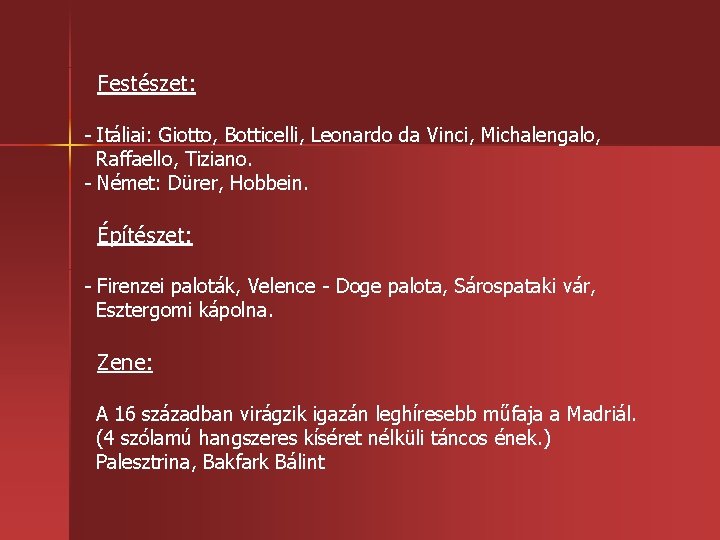 Festészet:

- Itáliai: Giotto, Botticelli, Leonardo da Vinci, Michalengalo, Raffaello, Tiziano.
- Német: Dürer, Hobbein.

Építészet:

- Firenzei paloták, Velence - Doge palota, Sárospataki vár, Esztergomi kápolna.

Zene:

A 16 században virágzik igazán leghíresebb műfaja a Madriál. (4 szólamú hangszeres kíséret nélküli táncos ének.) Palesztrina, Bakfark Bálint